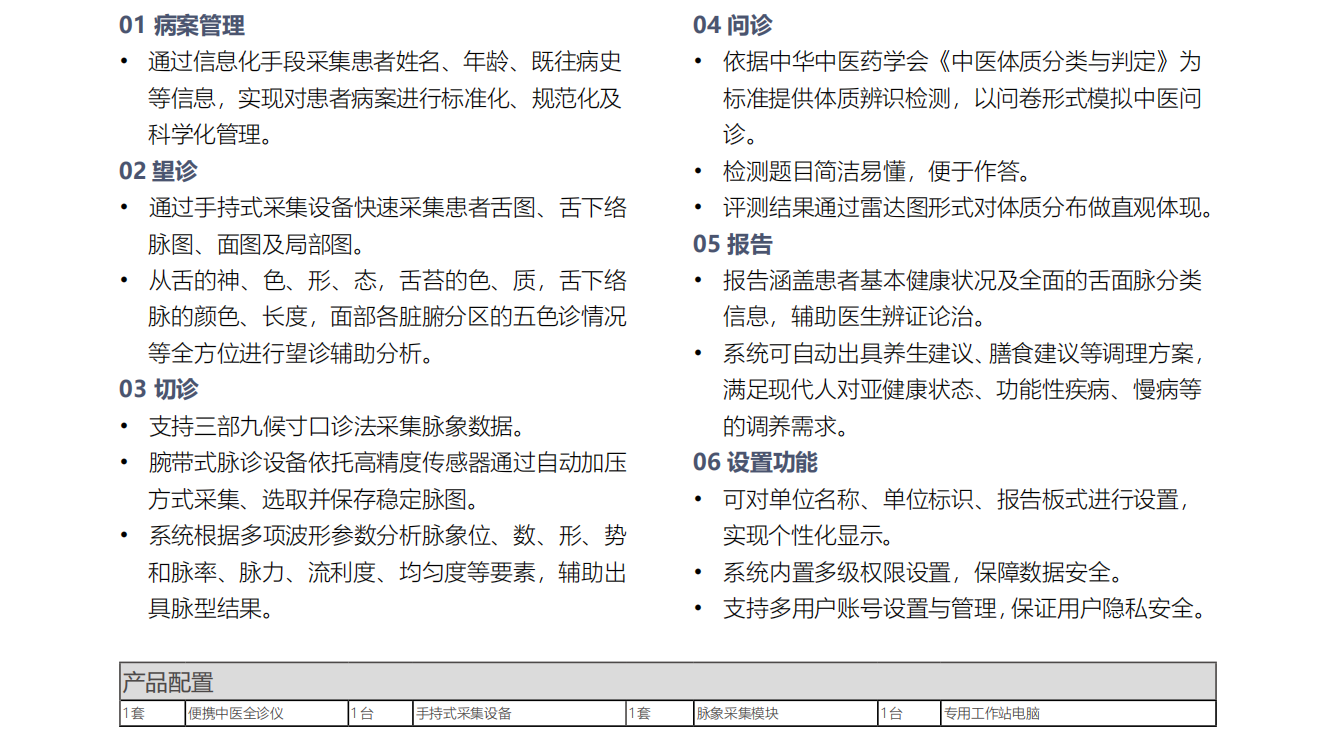 01 病案管理

• 通过信息化手段采集患者姓名、年龄、既往病史等信息，实现对患者病案进行标准化、规范化及科学化管理。

02 望诊

• 通过手持式采集设备快速采集患者舌图、舌下络脉图、面图及局部图。
• 从舌的神、色、形、态，舌苔的色、质，舌下络脉的颜色、长度，面部各脏腑分区的五色诊情况等全方位进行望诊辅助分析。

03 切诊

• 支持三部九候寸口诊法采集脉象数据。
• 腕带式脉诊设备依托高精度传感器通过自动加压方式采集、选取并保存稳定脉图。
• 系统根据多项波形参数分析脉象位、数、形、势和脉率、脉力、流利度、均匀度等要素，辅助出具脉型结果。

04 问诊

• 依据中华中医药学会《中医体质分类与判定》为标准提供体质辨识检测，以问卷形式模拟中医问诊。
• 检测题目简洁易懂，便于作答。
• 评测结果通过雷达图形式对体质分布做直观体现。

05 报告

• 报告涵盖患者基本健康状况及全面的舌面脉分类信息，辅助医生辨证论治。
• 系统可自动出具养生建议、膳食建议等调理方案，满足现代人对亚健康状态、功能性疾病、慢病等的调养需求。

06 设置功能

• 可对单位名称、单位标识、报告板式进行设置，实现个性化显示。
• 系统内置多级权限设置，保障数据安全。
• 支持多用户账号设置与管理，保证用户隐私安全。

| 产品配置 | | | | | | | |
|---|---|---|---|---|---|---|---|
| 1套 | 便携中医全诊仪 | 1台 | 手持式采集设备 | 1套 | 脉象采集模块 | 1台 | 专用工作站电脑 |